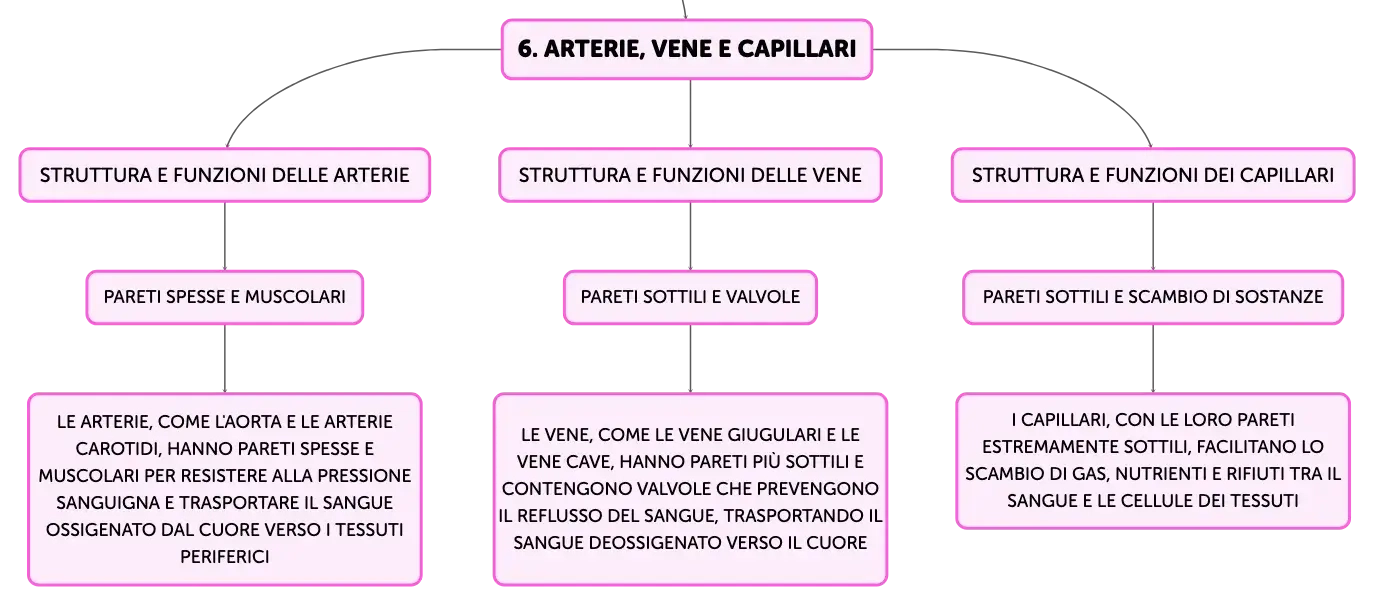 6. ARTERIE, VENE E CAPILLARI

STRUTTURA E FUNZIONI DELLE ARTERIE

PARETI SPESSE E MUSCOLARI

LE ARTERIE, COME L'AORTA E LE ARTERIE CAROTIDI, HANNO PARETI SPESSE E MUSCOLARI PER RESISTERE ALLA PRESSIONE SANGUIGNA E TRASPORTARE IL SANGUE OSSIGENATO DAL CUORE VERSO I TESSUTI PERIFERICI

STRUTTURA E FUNZIONI DELLE VENE

PARETI SOTTILI E VALVOLE

LE VENE, COME LE VENE GIUGULARI E LE VENE CAVE, HANNO PARETI PIÙ SOTTILI E CONTENGONO VALVOLE CHE PREVENGONO IL REFLUSSO DEL SANGUE, TRASPORTANDO IL SANGUE DEOSSIGENATO VERSO IL CUORE

STRUTTURA E FUNZIONI DEI CAPILLARI

PARETI SOTTILI E SCAMBIO DI SOSTANZE

I CAPILLARI, CON LE LORO PARETI ESTREMAMENTE SOTTILI, FACILITANO LO SCAMBIO DI GAS, NUTRIENTI E RIFIUTI TRA IL SANGUE E LE CELLULE DEI TESSUTI